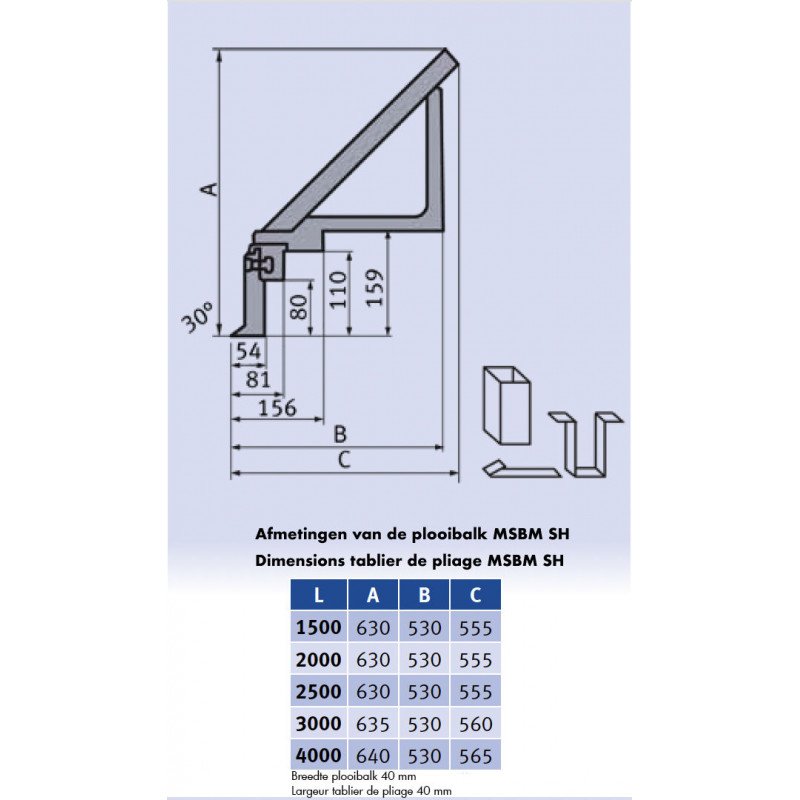 A

30°

80

110

159

54

81

156

B

C

Afmetingen van de plooibalk MSBM SH
Dimensions tablier de pliage MSBM SH

| L | A | B | C |
|---|---|---|---|
| 1500 | 630 | 530 | 555 |
| 2000 | 630 | 530 | 555 |
| 2500 | 630 | 530 | 555 |
| 3000 | 635 | 530 | 560 |
| 4000 | 640 | 530 | 565 |

Breedte plooibalk 40 mm
Largeur tablier de pliage 40 mm